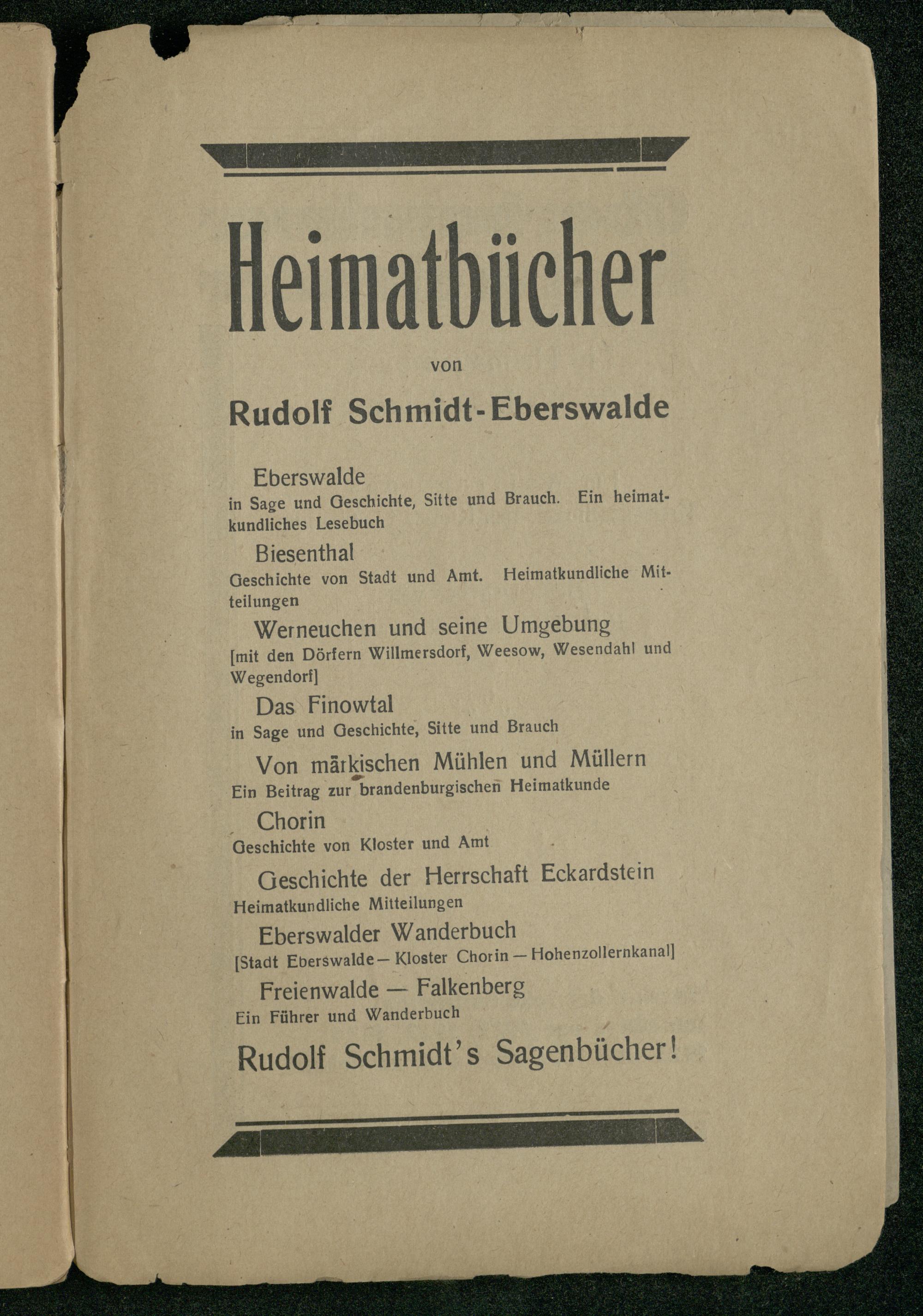 Heimatbücher

von

Rudolf Schmidt-Eberswalde

Eberswalde
in Sage und Geschichte, Sitte und Brauch. Ein heimatkundliches Lesebuch

Biesenthal
Geschichte von Stadt und Amt. Heimatkundliche Mitteilungen

Werneuchen und seine Umgebung
[mit den Dörfern Willmersdorf, Weesow, Wesendahl und Wegendorf]

Das Finowtal
in Sage und Geschichte, Sitte und Brauch

Von märkischen Mühlen und Müllern
Ein Beitrag zur brandenburgischen Heimatkunde

Chorin
Geschichte von Kloster und Amt

Geschichte der Herrschaft Eckardstein
Heimatkundliche Mitteilungen

Eberswalder Wanderbuch
[Stadt Eberswalde — Kloster Chorin — Hohenzollernkanal]

Freienwalde — Falkenberg
Ein Führer und Wanderbuch

Rudolf Schmidt's Sagenbücher!